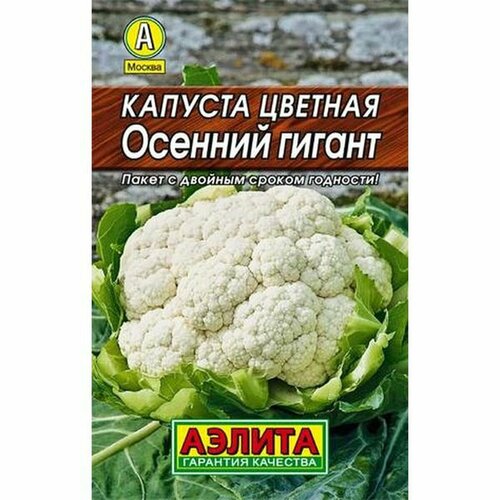 А
Москва

КАПУСТА ЦВЕТНАЯ
Осенний гигант

Пакет с двойным сроком годности!

АЭЛИТА
ГАРАНТИЯ КАЧЕСТВА